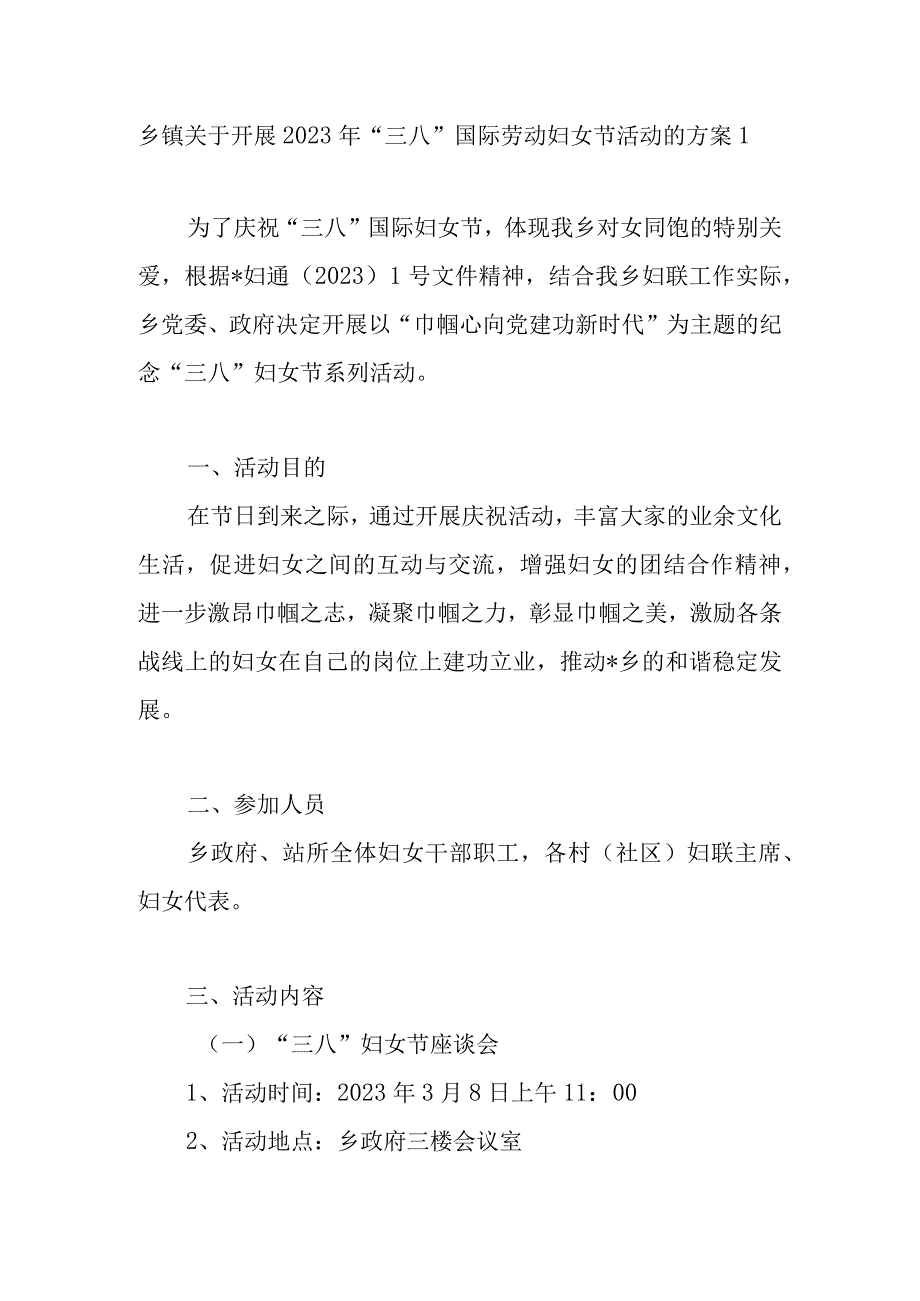 乡镇关于开展2023年“三八”国际劳动妇女节活动的方案1

为了庆祝“三八”国际妇女节，体现我乡对女同饱的特别关爱，根据*妇通（2023）1号文件精神，结合我乡妇联工作实际，乡党委、政府决定开展以“巾帼心向党建功新时代”为主题的纪念“三八”妇女节系列活动。

一、活动目的

在节日到来之际，通过开展庆祝活动，丰富大家的业余文化生活，促进妇女之间的互动与交流，增强妇女的团结合作精神，进一步激昂巾帼之志，凝聚巾帼之力，彰显巾帼之美，激励各条战线上的妇女在自己的岗位上建功立业，推动*乡的和谐稳定发展。

二、参加人员

乡政府、站所全体妇女干部职工，各村（社区）妇联主席、妇女代表。

三、活动内容

（一）“三八”妇女节座谈会

1、活动时间：2023年3月8日上午11：00

2、活动地点：乡政府三楼会议室